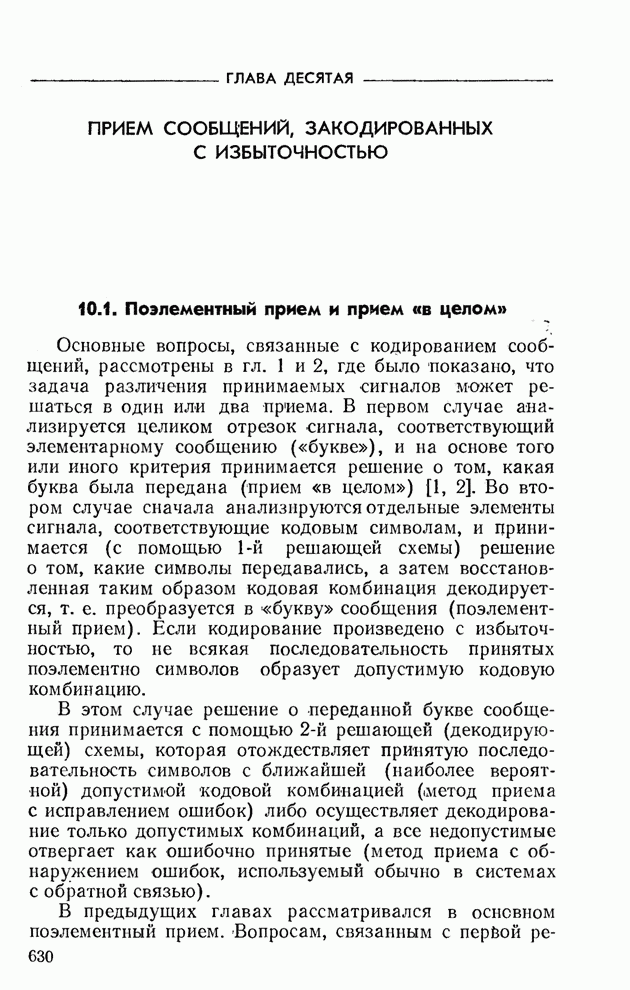 ГЛАВА ДЕСЯТАЯ

ПРИЕМ СООБЩЕНИЙ, ЗАКОДИРОВАННЫХ С ИЗБЫТОЧНОСТЬЮ

10.1. Поэлементный прием и прием «в целом»

Основные вопросы, связанные с кодированием сообщений, рассмотрены в гл. 1 и 2, где было показано, что задача различения принимаемых сигналов может решаться в один или два приема. В первом случае анализируется целиком отрезок сигнала, соответствующий элементарному сообщению («букве»), и на основе того или иного критерия принимается решение о том, какая буква была передана (прием «в целом») [1, 2]. Во втором случае сначала анализируются отдельные элементы сигнала, соответствующие кодовым символам, и принимается (с помощью 1-й решающей схемы) решение о том, какие символы передавались, а затем восстановленная таким образом кодовая комбинация декодируется, т. е. преобразуется в «букву» сообщения (поэлементный прием). Если кодирование произведено с избыточностью, то не всякая последовательность принятых поэлементно символов образует допустимую кодовую комбинацию.

В этом случае решение о переданной букве сообщения принимается с помощью 2-й решающей (декодирующей) схемы, которая отождествляет принятую последовательность символов с ближайшей (наиболее вероятной) допустимой кодовой комбинацией (метод приема с исправлением ошибок) либо осуществляет декодирование только допустимых комбинаций, а все недопустимые отвергает как ошибочно принятые (метод приема с обнаружением ошибок, используемый обычно в системах с обратной связью).

В предыдущих главах рассматривался в основном поэлементный прием. Вопросам, связанным с первой ре-

630